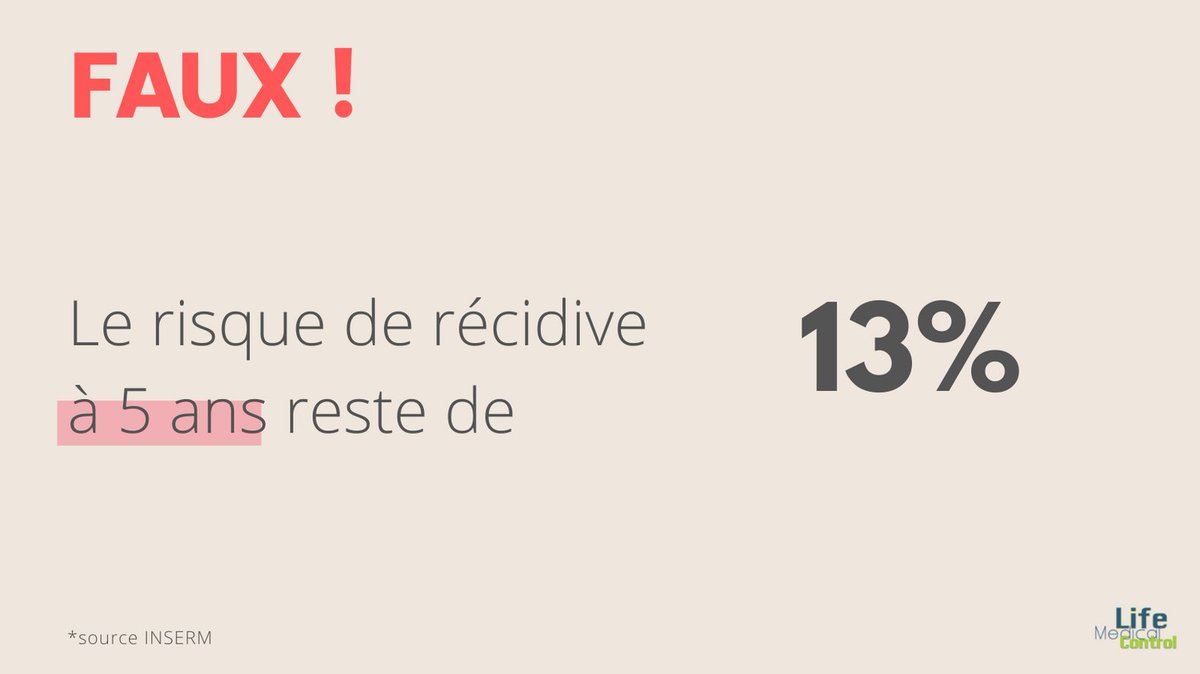 FAUX !

Le risque de récidive à 5 ans reste de

13%

*source INSERM

Life
Medical
Control